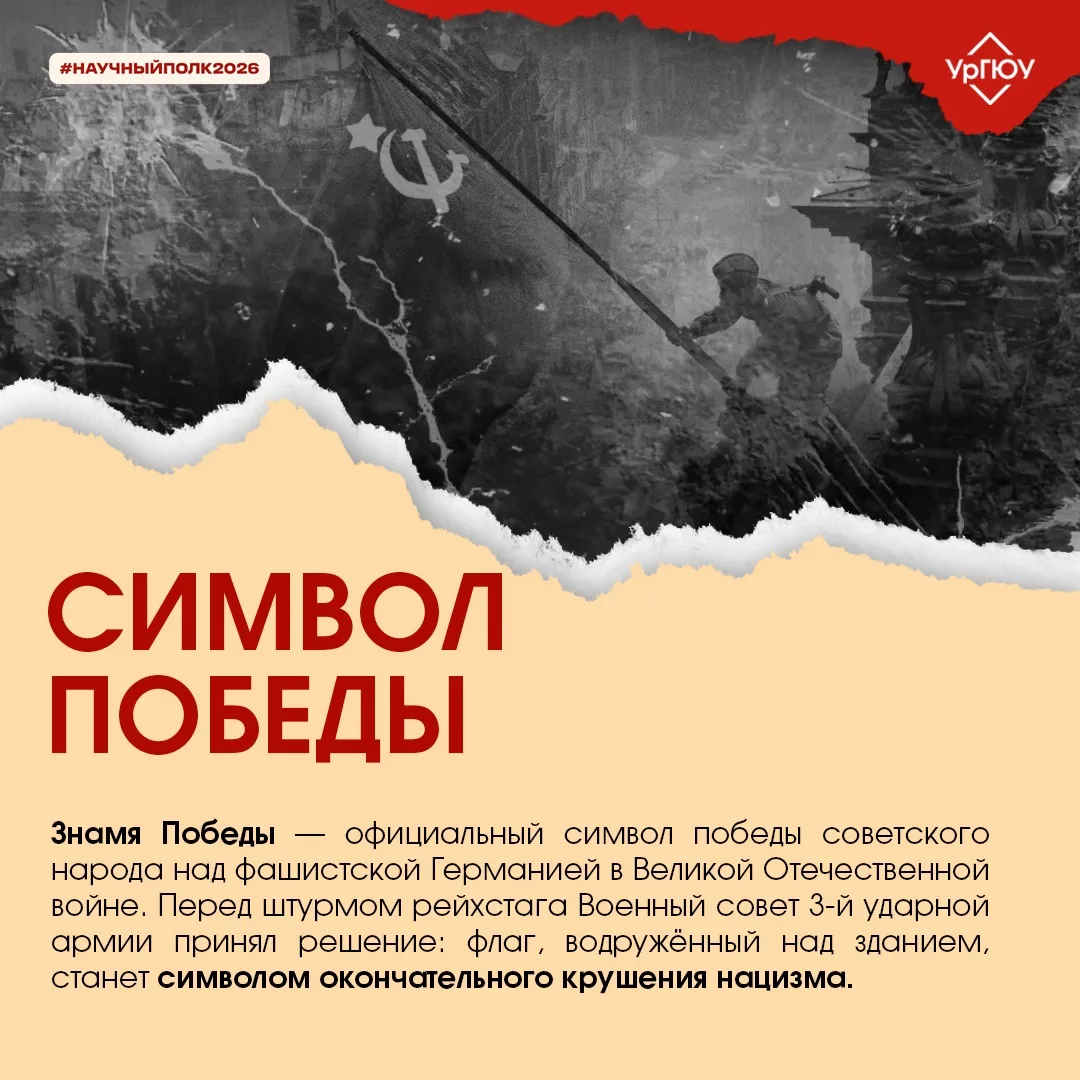 #НАУЧНЫЙПОЛК2026

УрГЮУ

СИМВОЛ ПОБЕДЫ

Знамя Победы — официальный символ победы советского народа над фашистской Германией в Великой Отечественной войне. Перед штурмом рейхстага Военный совет 3-й ударной армии принял решение: флаг, водружённый над зданием, станет символом окончательного крушения нацизма.